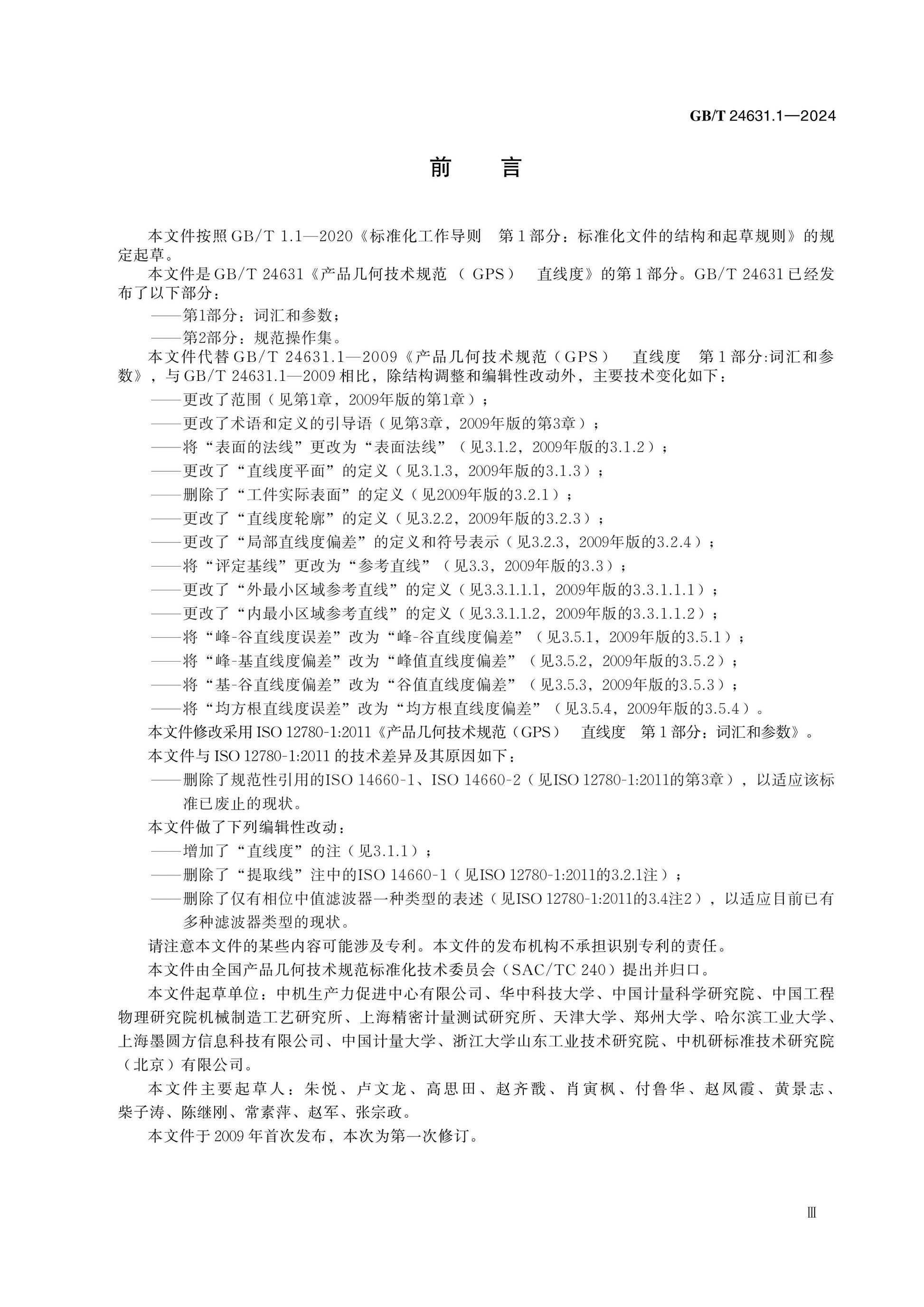 GB/T 24631.1—2024

前　言

本文件按照GB/T 1.1—2020《标准化工作导则　第1部分：标准化文件的结构和起草规则》的规定起草。

本文件是GB/T 24631《产品几何技术规范（GPS）　直线度》的第1部分。GB/T 24631已经发布了以下部分：

——第1部分：词汇和参数；

——第2部分：规范操作集。

本文件代替GB/T 24631.1—2009《产品几何技术规范（GPS）　直线度　第1部分:词汇和参数》，与GB/T 24631.1—2009相比，除结构调整和编辑性改动外，主要技术变化如下：

——更改了范围（见第1章，2009年版的第1章）；

——更改了术语和定义的引导语（见第3章，2009年版的第3章）；

——将“表面的法线”更改为“表面法线”（见3.1.2，2009年版的3.1.2）；

——更改了“直线度平面”的定义（见3.1.3，2009年版的3.1.3）；

——删除了“工件实际表面”的定义（见2009年版的3.2.1）；

——更改了“直线度轮廓”的定义（见3.2.2，2009年版的3.2.3）；

——更改了“局部直线度偏差”的定义和符号表示（见3.2.3，2009年版的3.2.4）；

——将“评定基线”更改为“参考直线”（见3.3，2009年版的3.3）；

——更改了“外最小区域参考直线”的定义（见3.3.1.1.1，2009年版的3.3.1.1.1）；

——更改了“内最小区域参考直线”的定义（见3.3.1.1.2，2009年版的3.3.1.1.2）；

——将“峰-谷直线度误差”改为“峰-谷直线度偏差”（见3.5.1，2009年版的3.5.1）；

——将“峰-基直线度偏差”改为“峰值直线度偏差”（见3.5.2，2009年版的3.5.2）；

——将“基-谷直线度偏差”改为“谷值直线度偏差”（见3.5.3，2009年版的3.5.3）；

——将“均方根直线度误差”改为“均方根直线度偏差”（见3.5.4，2009年版的3.5.4）。

本文件修改采用ISO 12780-1:2011《产品几何技术规范（GPS）　直线度　第1部分：词汇和参数》。

本文件与ISO 12780-1:2011的技术差异及其原因如下：

——删除了规范性引用的ISO 14660-1、ISO 14660-2（见ISO 12780-1:2011的第3章），以适应该标准已废止的现状。

本文件做了下列编辑性改动：

——增加了“直线度”的注（见3.1.1）；

——删除了“提取线”注中的ISO 14660-1（见ISO 12780-1:2011的3.2.1注）；

——删除了仅有相位中值滤波器一种类型的表述（见ISO 12780-1:2011的3.4注2），以适应目前已有多种滤波器类型的现状。

请注意本文件的某些内容可能涉及专利。本文件的发布机构不承担识别专利的责任。

本文件由全国产品几何技术规范标准化技术委员会（SAC/TC 240）提出并归口。

本文件起草单位：中机生产力促进中心有限公司、华中科技大学、中国计量科学研究院、中国工程物理研究院机械制造工艺研究所、上海精密计量测试研究所、天津大学、郑州大学、哈尔滨工业大学、上海墨圆方信息科技有限公司、中国计量大学、浙江大学山东工业技术研究院、中机研标准技术研究院（北京）有限公司。

本文件主要起草人：朱悦、卢文龙、高思田、赵齐戬、肖寅枫、付鲁华、赵凤霞、黄景志、柴子涛、陈继刚、常素萍、赵军、张宗政。

本文件于2009年首次发布，本次为第一次修订。

Ⅲ